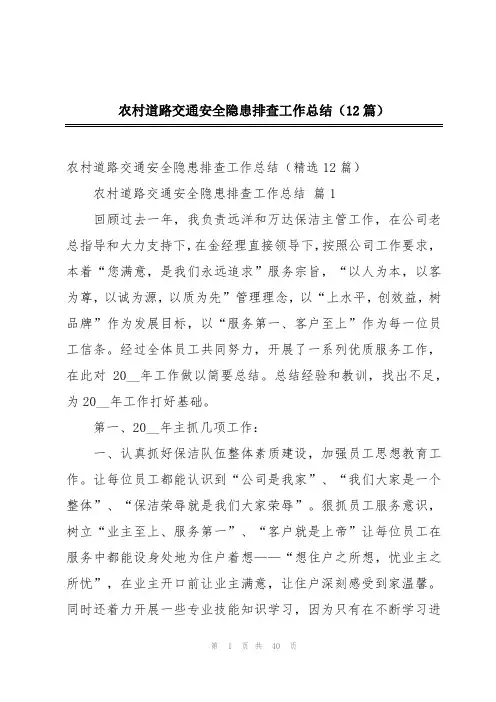 农村道路交通安全隐患排查工作总结（12篇）

农村道路交通安全隐患排查工作总结（精选12篇）

农村道路交通安全隐患排查工作总结 篇1

回顾过去一年，我负责远洋和万达保洁主管工作，在公司老总指导和大力支持下，在金经理直接领导下，按照公司工作要求，本着“您满意，是我们永远追求”服务宗旨，“以人为本，以客为尊，以诚为源，以质为先”管理理念，以“上水平，创效益，树品牌”作为发展目标，以“服务第一、客户至上”作为每一位员工信条。经过全体员工共同努力，开展了一系列优质服务工作，在此对 20__年工作做以简要总结。总结经验和教训，找出不足，为20__年工作打好基础。

第一、20__年主抓几项工作：

一、认真抓好保洁队伍整体素质建设，加强员工思想教育工作。让每位员工都能认识到“公司是我家”、“我们大家是一个整体”、“保洁荣辱就是我们大家荣辱”。狠抓员工服务意识，树立“业主至上、服务第一”、“客户就是上帝”让每位员工在服务中都能设身处地为住户着想——“想住户之所想，忧业主之所忧”，在业主开口前让业主满意，让住户深刻感受到家温馨。同时还着力开展一些专业技能知识学习，因为只有在不断学习进

第 1 页 共 40 页